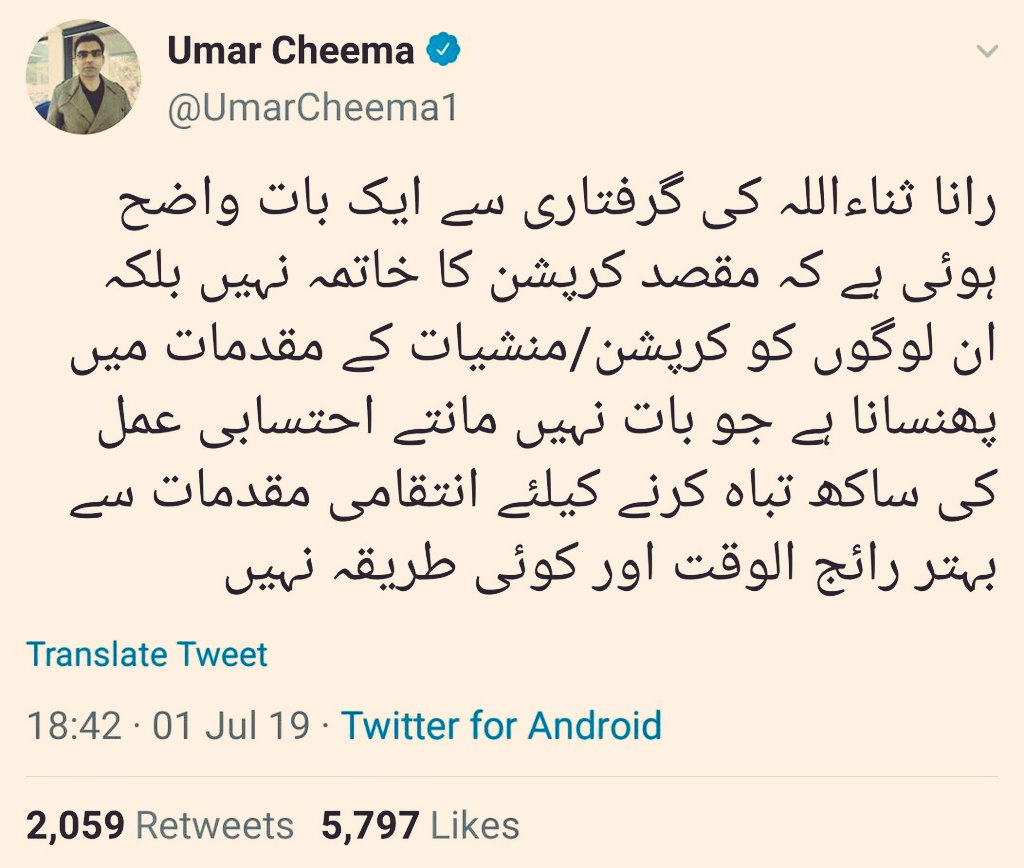 Umar Cheema
@UmarCheema1

رانا ثناءاللہ کی گرفتاری سے ایک بات واضح ہوئی ہے کہ مقصد کرپشن کا خاتمہ نہیں بلکہ ان لوگوں کو کرپشن/منشیات کے مقدمات میں پھنسانا ہے جو بات نہیں مانتے احتسابی عمل کی ساکھ تباہ کرنے کیلئے انتقامی مقدمات سے بہتر رائج الوقت اور کوئی طریقہ نہیں

Translate Tweet

18:42 · 01 Jul 19 · Twitter for Android

2,059 Retweets 5,797 Likes